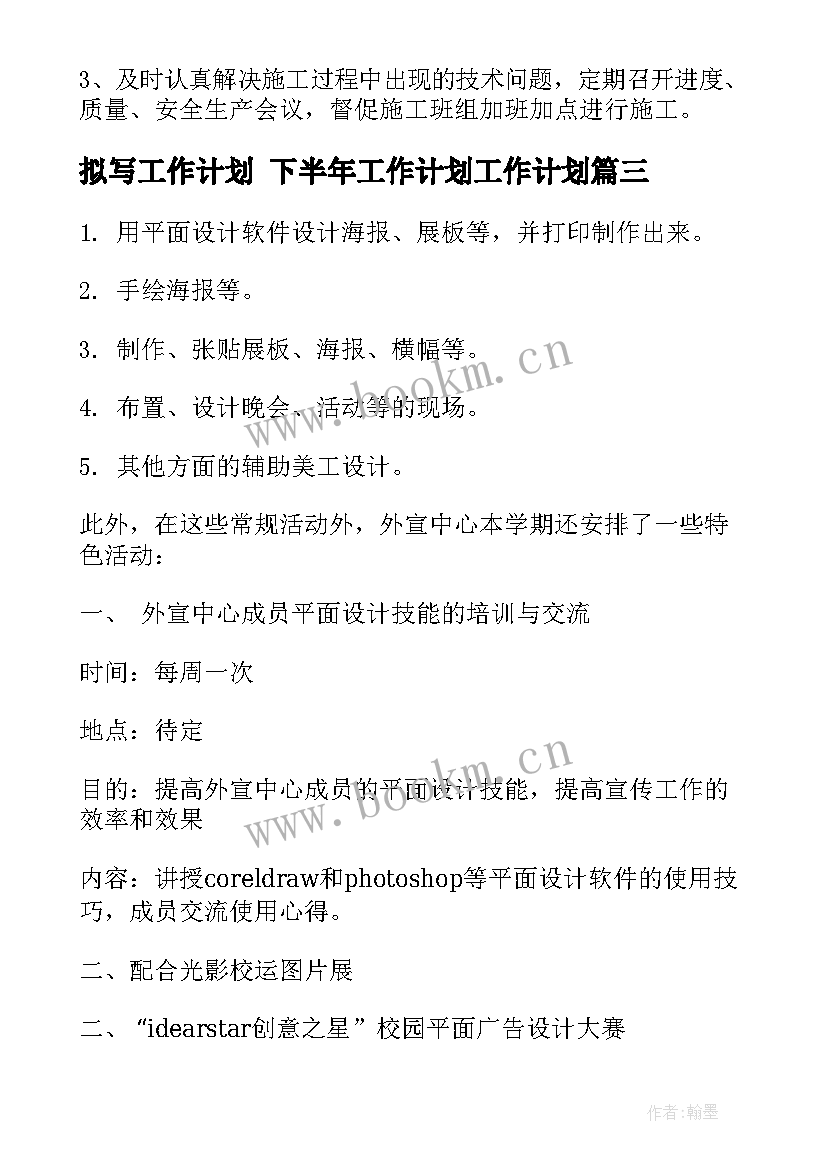 3、及时认真解决施工过程中出现的技术问题，定期召开进度、质量、安全生产会议，督促施工班组加班加点进行施工。

拟写工作计划 下半年工作计划工作计划篇三

1. 用平面设计软件设计海报、展板等，并打印制作出来。

2. 手绘海报等。

3. 制作、张贴展板、海报、横幅等。

4. 布置、设计晚会、活动等的现场。

5. 其他方面的辅助美工设计。

此外，在这些常规活动外，外宣中心本学期还安排了一些特色活动：

一、 外宣中心成员平面设计技能的培训与交流

时间：每周一次

地点：待定

目的：提高外宣中心成员的平面设计技能，提高宣传工作的效率和效果

内容：讲授coreldraw和photoshop等平面设计软件的使用技巧，成员交流使用心得。

二、配合光影校运图片展

二、“idearstar创意之星”校园平面广告设计大赛

www.bookm.cn

www.bookm.cn

作者:翰墨